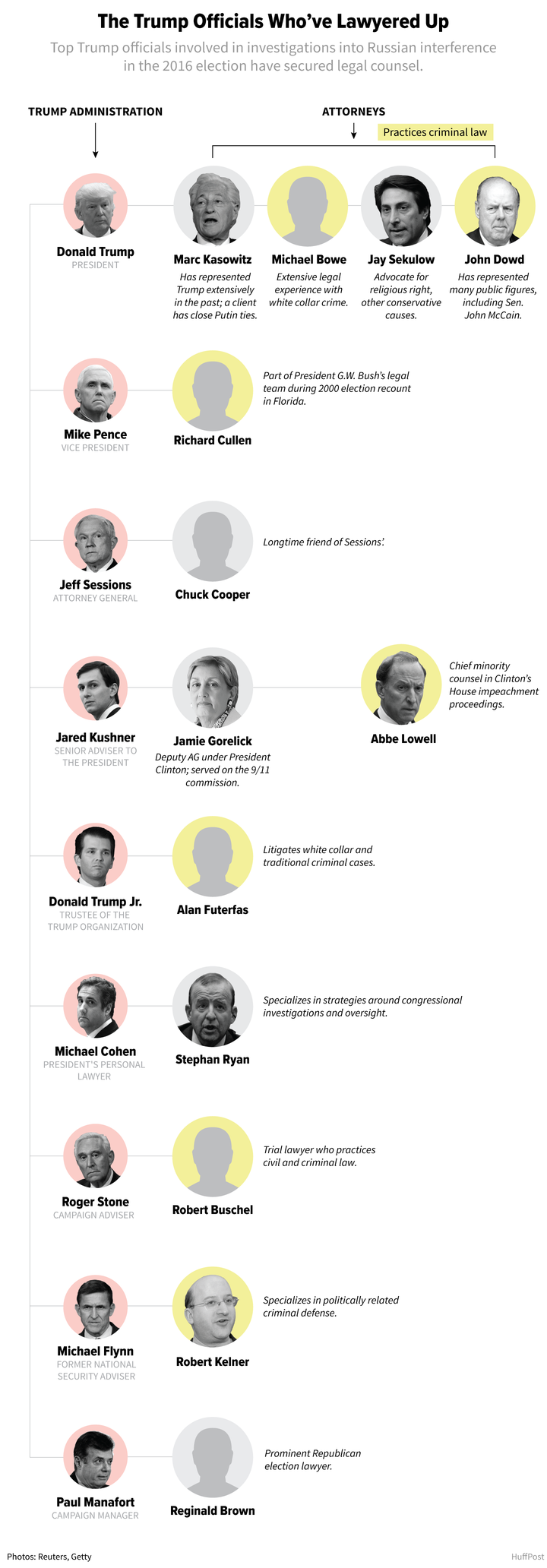 The Trump Officials Who've Lawyered Up

Top Trump officials involved in investigations into Russian interference in the 2016 election have secured legal counsel.

TRUMP ADMINISTRATION

ATTORNEYS

Practices criminal law

Donald Trump
PRESIDENT

Marc Kasowitz
Has represented Trump extensively in the past; a client has close Putin ties.

Michael Bowe
Extensive legal experience with white collar crime.

Jay Sekulow
Advocate for religious right, other conservative causes.

John Dowd
Has represented many public figures, including Sen. John McCain.

Mike Pence
VICE PRESIDENT

Richard Cullen
Part of President G.W. Bush's legal team during 2000 election recount in Florida.

Jeff Sessions
ATTORNEY GENERAL

Chuck Cooper
Longtime friend of Sessions'.

Jared Kushner
SENIOR ADVISER TO THE PRESIDENT

Jamie Gorelick
Deputy AG under President Clinton; served on the 9/11 commission.

Abbe Lowell
Chief minority counsel in Clinton's House impeachment proceedings.

Donald Trump Jr.
TRUSTEE OF THE TRUMP ORGANIZATION

Alan Futerfas
Litigates white collar and traditional criminal cases.

Michael Cohen
PRESIDENT'S PERSONAL LAWYER

Stephan Ryan
Specializes in strategies around congressional investigations and oversight.

Roger Stone
CAMPAIGN ADVISER

Robert Buschel
Trial lawyer who practices civil and criminal law.

Michael Flynn
FORMER NATIONAL SECURITY ADVISER

Robert Kelner
Specializes in politically related criminal defense.

Paul Manafort
CAMPAIGN MANAGER

Reginald Brown
Prominent Republican election lawyer.

Photos: Reuters, Getty

HuffPost